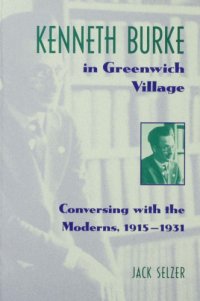 KENNETH BURKE
in Greenwich Village

Conversing with the Moderns, 1915–1931

JACK SELZER